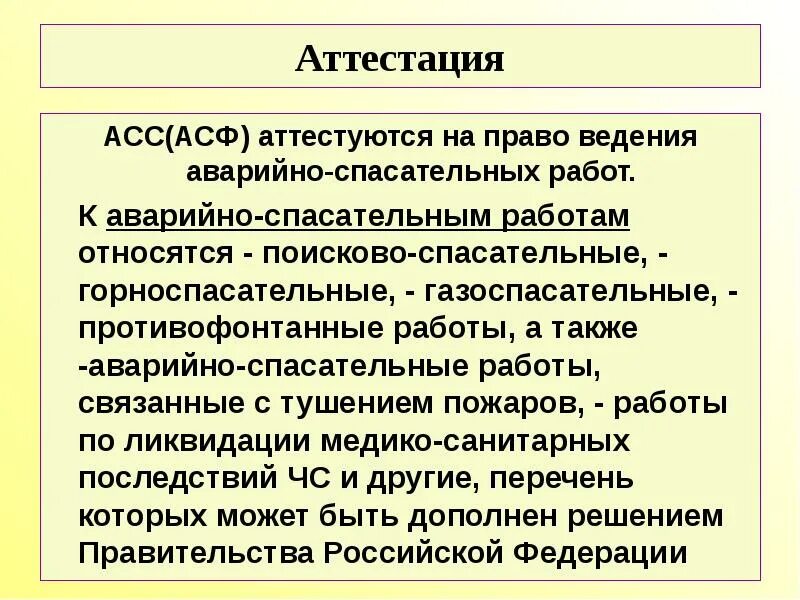 Аттестация

АСС(АСФ) аттестуются на право ведения аварийно-спасательных работ.

К аварийно-спасательным работам относятся - поисково-спасательные, - горноспасательные, - газоспасательные, - противофонтанные работы, а также -аварийно-спасательные работы, связанные с тушением пожаров, - работы по ликвидации медико-санитарных последствий ЧС и другие, перечень которых может быть дополнен решением Правительства Российской Федерации